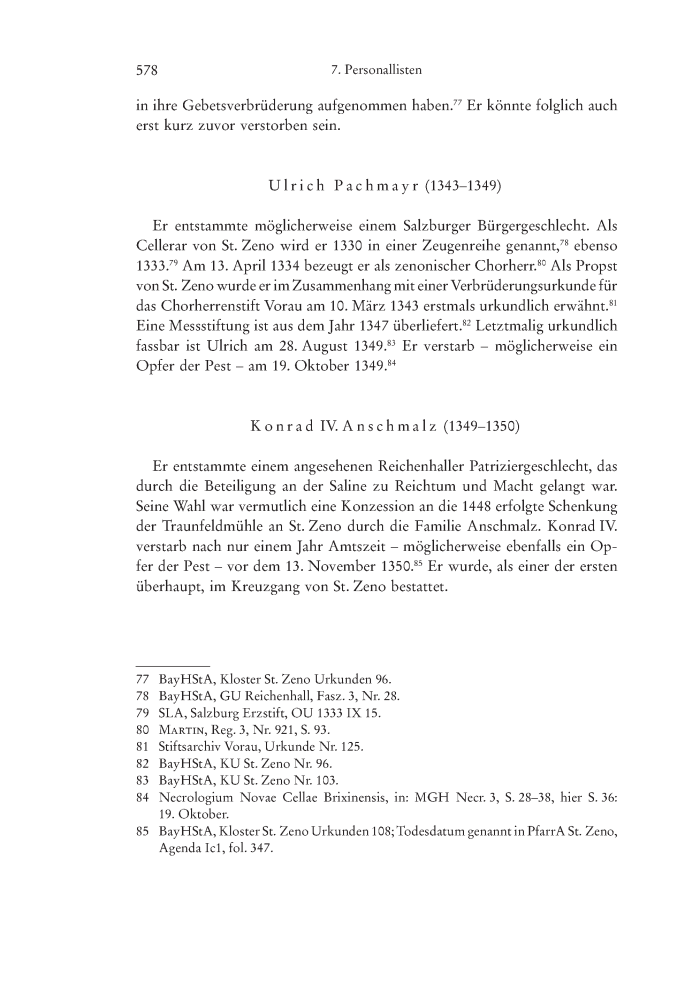 578 7. Personallisten

in ihre Gebetsverbrüderung aufgenommen haben.$^{77}$ Er könnte folglich auch erst kurz zuvor verstorben sein.

Ulrich Pachmayr (1343–1349)

Er entstammte möglicherweise einem Salzburger Bürgergeschlecht. Als Cellerar von St. Zeno wird er 1330 in einer Zeugenreihe genannt,$^{78}$ ebenso 1333.$^{79}$ Am 13. April 1334 bezeugt er als zenonischer Chorherr.$^{80}$ Als Propst von St. Zeno wurde er im Zusammenhang mit einer Verbrüderungsurkunde für das Chorherrenstift Vorau am 10. März 1343 erstmals urkundlich erwähnt.$^{81}$ Eine Messstiftung ist aus dem Jahr 1347 überliefert.$^{82}$ Letztmalig urkundlich fassbar ist Ulrich am 28. August 1349.$^{83}$ Er verstarb – möglicherweise ein Opfer der Pest – am 19. Oktober 1349.$^{84}$

Konrad IV. Anschmalz (1349–1350)

Er entstammte einem angesehenen Reichenhaller Patriziergeschlecht, das durch die Beteiligung an der Saline zu Reichtum und Macht gelangt war. Seine Wahl war vermutlich eine Konzession an die 1448 erfolgte Schenkung der Traunfeldmühle an St. Zeno durch die Familie Anschmalz. Konrad IV. verstarb nach nur einem Jahr Amtszeit – möglicherweise ebenfalls ein Opfer der Pest – vor dem 13. November 1350.$^{85}$ Er wurde, als einer der ersten überhaupt, im Kreuzgang von St. Zeno bestattet.

77 BayHStA, Kloster St. Zeno Urkunden 96.
78 BayHStA, GU Reichenhall, Fasz. 3, Nr. 28.
79 SLA, Salzburg Erzstift, OU 1333 IX 15.
80 Martin, Reg. 3, Nr. 921, S. 93.
81 Stiftsarchiv Vorau, Urkunde Nr. 125.
82 BayHStA, KU St. Zeno Nr. 96.
83 BayHStA, KU St. Zeno Nr. 103.
84 Necrologium Novae Cellae Brixinensis, in: MGH Necr. 3, S. 28–38, hier S. 36: 19. Oktober.
85 BayHStA, Kloster St. Zeno Urkunden 108; Todesdatum genannt in PfarrA St. Zeno, Agenda Ic1, fol. 347.